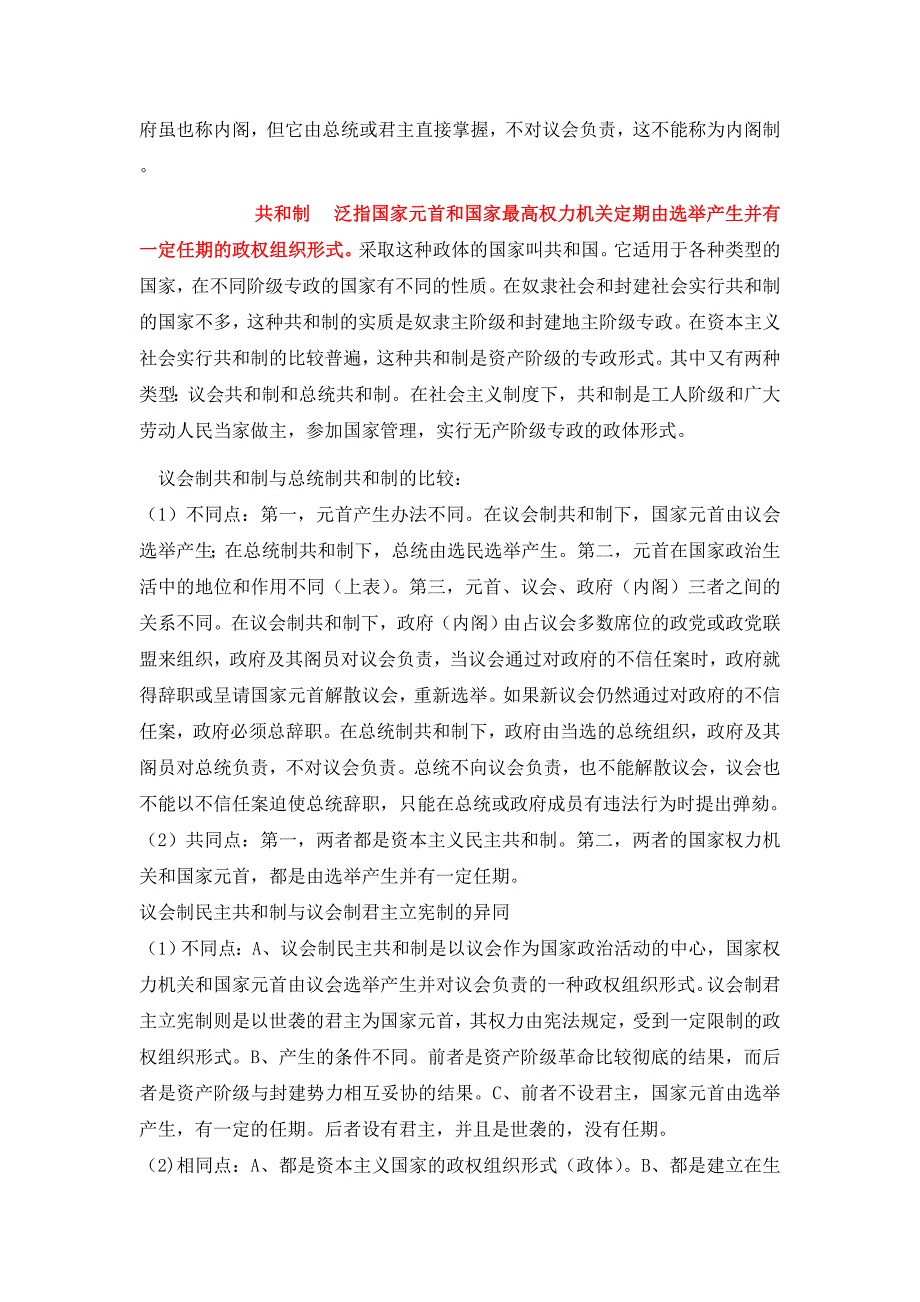 府虽也称内阁，但它由总统或君主直接掌握，不对议会负责，这不能称为内阁制。

共和制　泛指国家元首和国家最高权力机关定期由选举产生并有一定任期的政权组织形式。采取这种政体的国家叫共和国。它适用于各种类型的国家，在不同阶级专政的国家有不同的性质。在奴隶社会和封建社会实行共和制的国家不多，这种共和制的实质是奴隶主阶级和封建地主阶级专政。在资本主义社会实行共和制的比较普遍，这种共和制是资产阶级的专政形式。其中又有两种类型：议会共和制和总统共和制。在社会主义制度下，共和制是工人阶级和广大劳动人民当家做主，参加国家管理，实行无产阶级专政的政体形式。

议会制共和制与总统制共和制的比较：
（1）不同点：第一，元首产生办法不同。在议会制共和制下，国家元首由议会选举产生；在总统制共和制下，总统由选民选举产生。第二，元首在国家政治生活中的地位和作用不同（上表）。第三，元首、议会、政府（内阁）三者之间的关系不同。在议会制共和制下，政府（内阁）由占议会多数席位的政党或政党联盟来组织，政府及其阁员对议会负责，当议会通过对政府的不信任案时，政府就得辞职或呈请国家元首解散议会，重新选举。如果新议会仍然通过对政府的不信任案，政府必须总辞职。在总统制共和制下，政府由当选的总统组织，政府及其阁员对总统负责，不对议会负责。总统不向议会负责，也不能解散议会，议会也不能以不信任案迫使总统辞职，只能在总统或政府成员有违法行为时提出弹劾。
（2）共同点：第一，两者都是资本主义民主共和制。第二，两者的国家权力机关和国家元首，都是由选举产生并有一定任期。
议会制民主共和制与议会制君主立宪制的异同
（1）不同点：A、议会制民主共和制是以议会作为国家政治活动的中心，国家权力机关和国家元首由议会选举产生并对议会负责的一种政权组织形式。议会制君主立宪制则是以世袭的君主为国家元首，其权力由宪法规定，受到一定限制的政权组织形式。B、产生的条件不同。前者是资产阶级革命比较彻底的结果，而后者是资产阶级与封建势力相互妥协的结果。C、前者不设君主，国家元首由选举产生，有一定的任期。后者设有君主，并且是世袭的，没有任期。
(2)相同点：A、都是资本主义国家的政权组织形式（政体）。B、都是建立在生